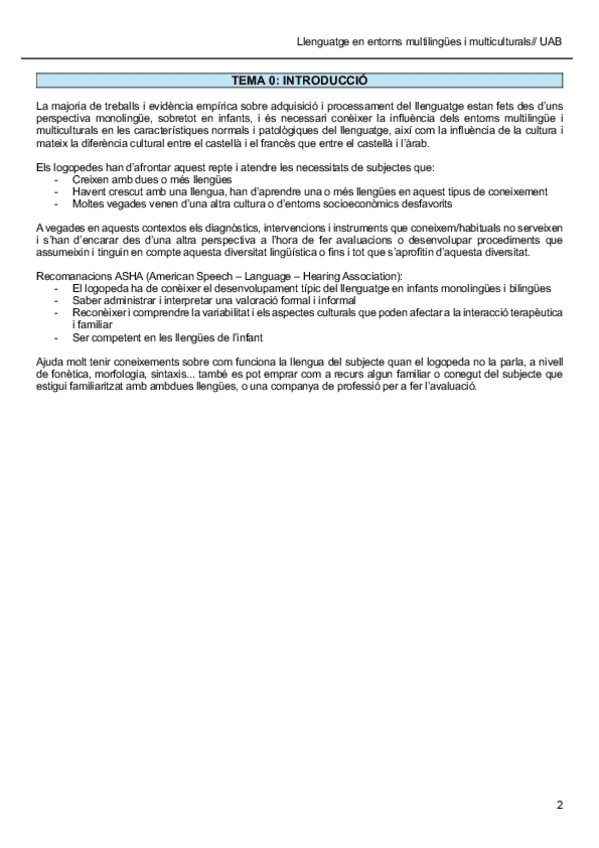 Llenguatge en entorns multilingües i multiculturals// UAB

TEMA 0: INTRODUCCIÓ

La majoria de treballs i evidència empírica sobre adquisició i processament del llenguatge estan fets des d'uns perspectiva monolingüe, sobretot en infants, i és necessari conèixer la influència dels entorns multilingüe i multiculturals en les característiques normals i patològiques del llenguatge, així com la influència de la cultura i mateix la diferència cultural entre el castellà i el francès que entre el castellà i l'àrab.

Els logopedes han d'afrontar aquest repte i atendre les necessitats de subjectes que:
- Creixen amb dues o més llengües
- Havent crescut amb una llengua, han d'aprendre una o més llengües en aquest tipus de coneixement
- Moltes vegades venen d'una altra cultura o d'entorns socioeconòmics desfavorits

A vegades en aquests contextos els diagnòstics, intervencions i instruments que coneixem/habituals no serveixen i s'han d'encarar des d'una altra perspectiva a l'hora de fer avaluacions o desenvolupar procediments que assumeixin i tinguin en compte aquesta diversitat lingüística o fins i tot que s'aprofitin d'aquesta diversitat.

Recomanacions ASHA (American Speech – Language – Hearing Association):
- El logopeda ha de conèixer el desenvolupament típic del llenguatge en infants monolingües i bilingües
- Saber administrar i interpretar una valoració formal i informal
- Reconèixer i comprendre la variabilitat i els aspectes culturals que poden afectar a la interacció terapèutica i familiar
- Ser competent en les llengües de l'infant

Ajuda molt tenir coneixements sobre com funciona la llengua del subjecte quan el logopeda no la parla, a nivell de fonètica, morfologia, sintaxis... també es pot emprar com a recurs algun familiar o conegut del subjecte que estigui familiaritzat amb ambdues llengües, o una companya de professió per a fer l'avaluació.

2